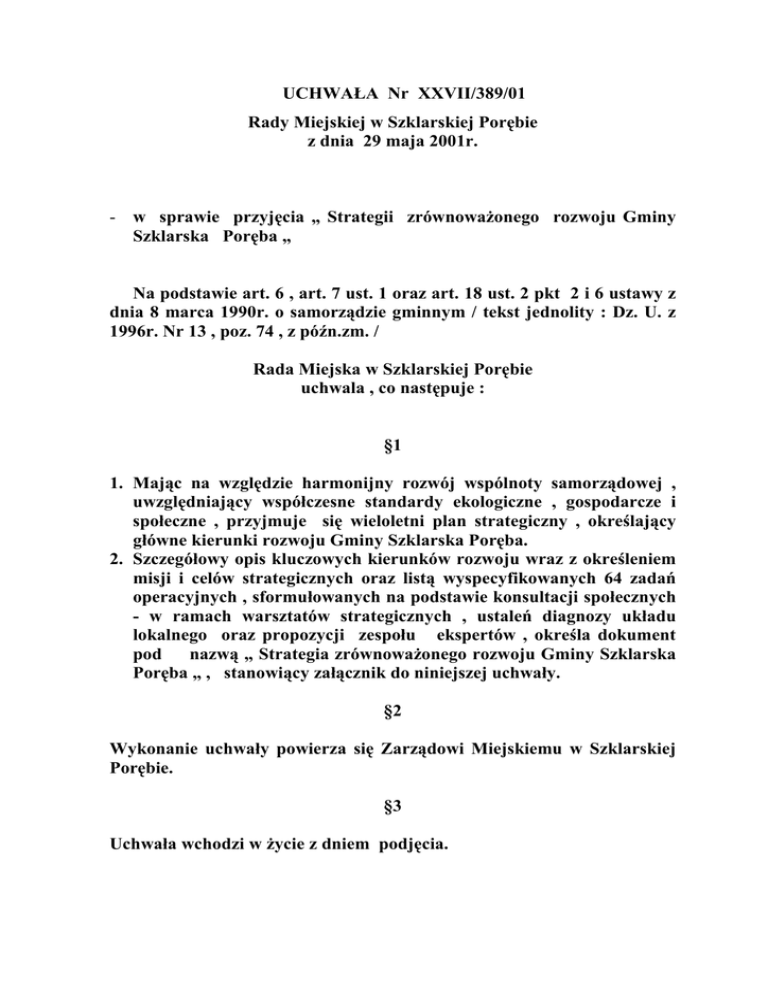 UCHWAŁA Nr XXVII/389/01

Rady Miejskiej w Szklarskiej Porębie
z dnia 29 maja 2001r.

- w sprawie przyjęcia „ Strategii zrównoważonego rozwoju Gminy Szklarska Poręba „

Na podstawie art. 6 , art. 7 ust. 1 oraz art. 18 ust. 2 pkt 2 i 6 ustawy z dnia 8 marca 1990r. o samorządzie gminnym / tekst jednolity : Dz. U. z 1996r. Nr 13 , poz. 74 , z późn.zm. /

Rada Miejska w Szklarskiej Porębie
uchwala , co następuje :

§1

1. Mając na względzie harmonijny rozwój wspólnoty samorządowej , uwzględniający współczesne standardy ekologiczne , gospodarcze i społeczne , przyjmuje się wieloletni plan strategiczny , określający główne kierunki rozwoju Gminy Szklarska Poręba.
2. Szczegółowy opis kluczowych kierunków rozwoju wraz z określeniem misji i celów strategicznych oraz listą wyspecyfikowanych 64 zadań operacyjnych , sformułowanych na podstawie konsultacji społecznych - w ramach warsztatów strategicznych , ustaleń diagnozy układu lokalnego oraz propozycji zespołu ekspertów , określa dokument pod nazwą „ Strategia zrównoważonego rozwoju Gminy Szklarska Poręba „ , stanowiący załącznik do niniejszej uchwały.

§2

Wykonanie uchwały powierza się Zarządowi Miejskiemu w Szklarskiej Porębie.

§3

Uchwała wchodzi w życie z dniem podjęcia.